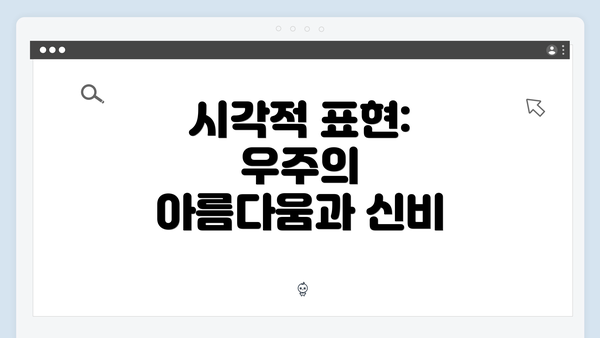 시각적 표현: 우주의 아름다움과 신비